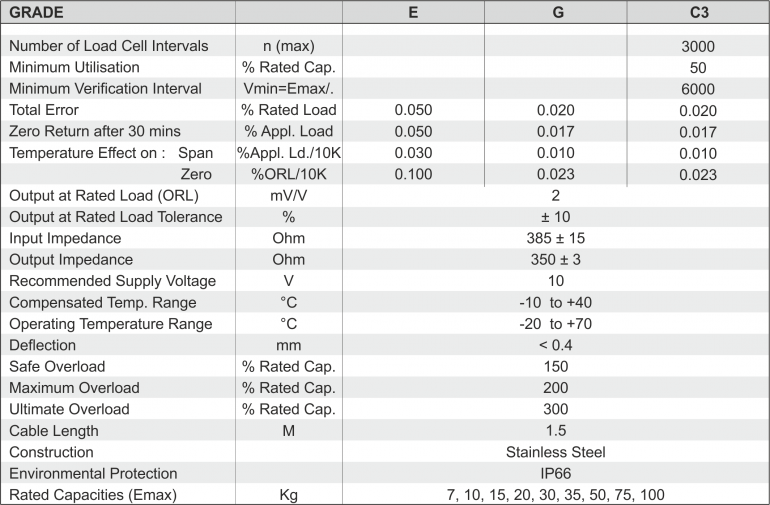 | GRADE | | E | G | C3 |
|---|---|---|---|---|
| Number of Load Cell Intervals | n (max) | | | 3000 |
| Minimum Utilisation | % Rated Cap. | | | 50 |
| Minimum Verification Interval | Vmin=Emax/. | | | 6000 |
| Total Error | % Rated Load | 0.050 | 0.020 | 0.020 |
| Zero Return after 30 mins | % Appl. Load | 0.050 | 0.017 | 0.017 |
| Temperature Effect on : Span | %Appl. Ld./10K | 0.030 | 0.010 | 0.010 |
| Zero | %ORL/10K | 0.100 | 0.023 | 0.023 |
| Output at Rated Load (ORL) | mV/V | 2 | | |
| Output at Rated Load Tolerance | % | ± 10 | | |
| Input Impedance | Ohm | 385 ± 15 | | |
| Output Impedance | Ohm | 350 ± 3 | | |
| Recommended Supply Voltage | V | 10 | | |
| Compensated Temp. Range | °C | -10 to +40 | | |
| Operating Temperature Range | °C | -20 to +70 | | |
| Deflection | mm | < 0.4 | | |
| Safe Overload | % Rated Cap. | 150 | | |
| Maximum Overload | % Rated Cap. | 200 | | |
| Ultimate Overload | % Rated Cap. | 300 | | |
| Cable Length | M | 1.5 | | |
| Construction | | Stainless Steel | | |
| Environmental Protection | | IP66 | | |
| Rated Capacities (Emax) | Kg | 7, 10, 15, 20, 30, 35, 50, 75, 100 | | |